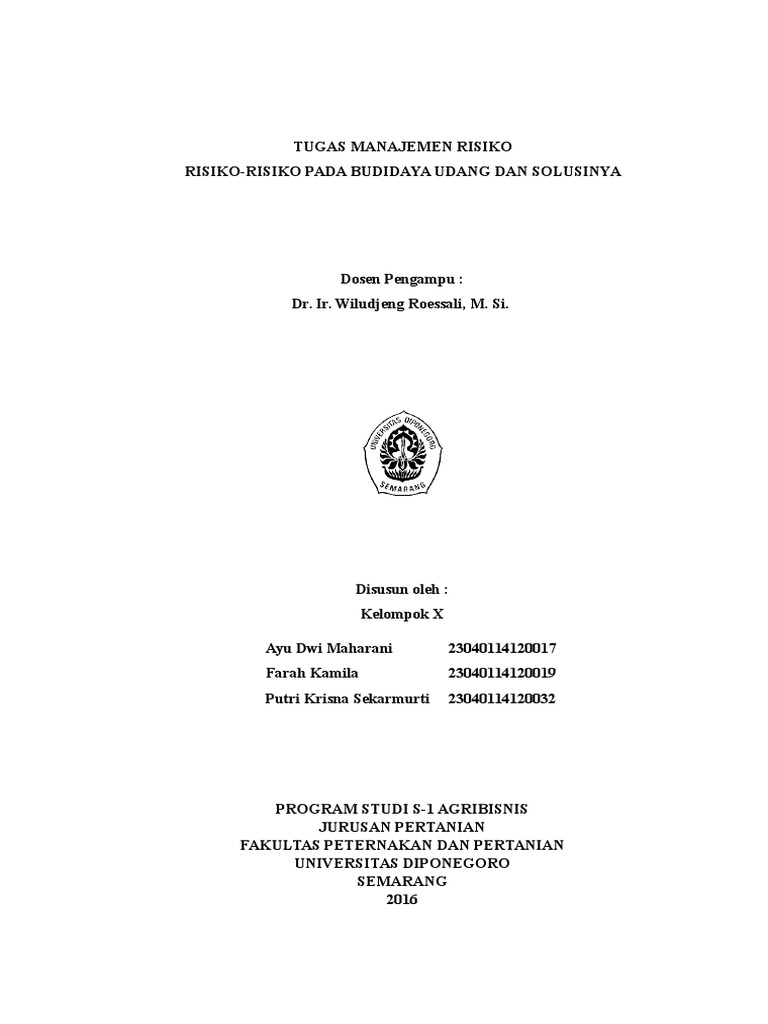 TUGAS MANAJEMEN RISIKO
RISIKO-RISIKO PADA BUDIDAYA UDANG DAN SOLUSINYA

Dosen Pengampu :
Dr. Ir. Wiludjeng Roessali, M. Si.

UNIVERSITAS DIPONEGORO
SEMARANG

Disusun oleh :
Kelompok X

| Ayu Dwi Maharani | 23040114120017 |
|---|---|
| Farah Kamila | 23040114120019 |
| Putri Krisna Sekarmurti | 23040114120032 |

PROGRAM STUDI S-1 AGRIBISNIS
JURUSAN PERTANIAN
FAKULTAS PETERNAKAN DAN PERTANIAN
UNIVERSITAS DIPONEGORO
SEMARANG
2016